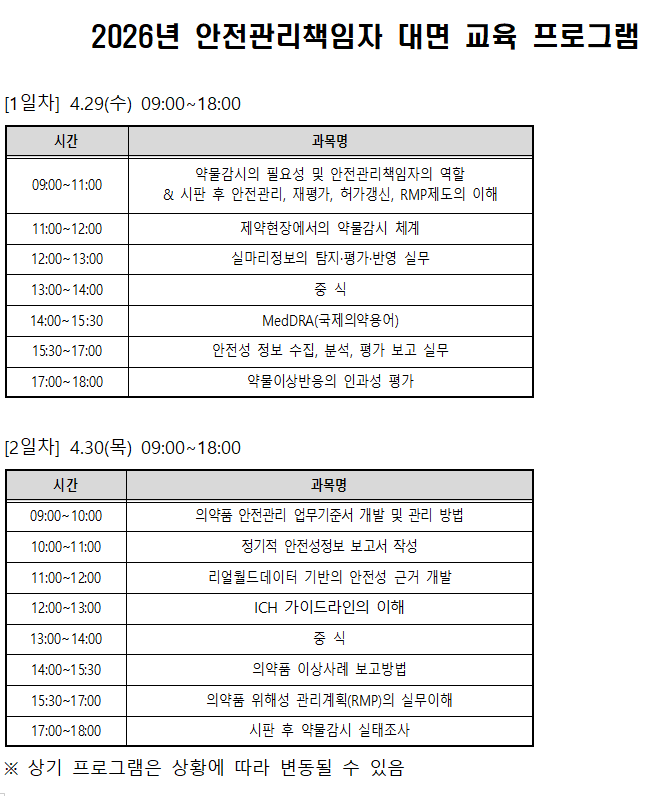 2026년 안전관리책임자 대면 교육 프로그램

[1일차] 4.29(수) 09:00~18:00

| 시간 | 과목명 |
|---|---|
| 09:00~11:00 | 약물감시의 필요성 및 안전관리책임자의 역할 & 시판 후 안전관리, 재평가, 허가갱신, RMP제도의 이해 |
| 11:00~12:00 | 제약현장에서의 약물감시 체계 |
| 12:00~13:00 | 실마리정보의 탐지·평가·반영 실무 |
| 13:00~14:00 | 중 식 |
| 14:00~15:30 | MedDRA(국제의약용어) |
| 15:30~17:00 | 안전성 정보 수집, 분석, 평가 보고 실무 |
| 17:00~18:00 | 약물이상반응의 인과성 평가 |

[2일차] 4.30(목) 09:00~18:00

| 시간 | 과목명 |
|---|---|
| 09:00~10:00 | 의약품 안전관리 업무기준서 개발 및 관리 방법 |
| 10:00~11:00 | 정기적 안전성정보 보고서 작성 |
| 11:00~12:00 | 리얼월드데이터 기반의 안전성 근거 개발 |
| 12:00~13:00 | ICH 가이드라인의 이해 |
| 13:00~14:00 | 중 식 |
| 14:00~15:30 | 의약품 이상사례 보고방법 |
| 15:30~17:00 | 의약품 위해성 관리계획(RMP)의 실무이해 |
| 17:00~18:00 | 시판 후 약물감시 실태조사 |

※ 상기 프로그램은 상황에 따라 변동될 수 있음